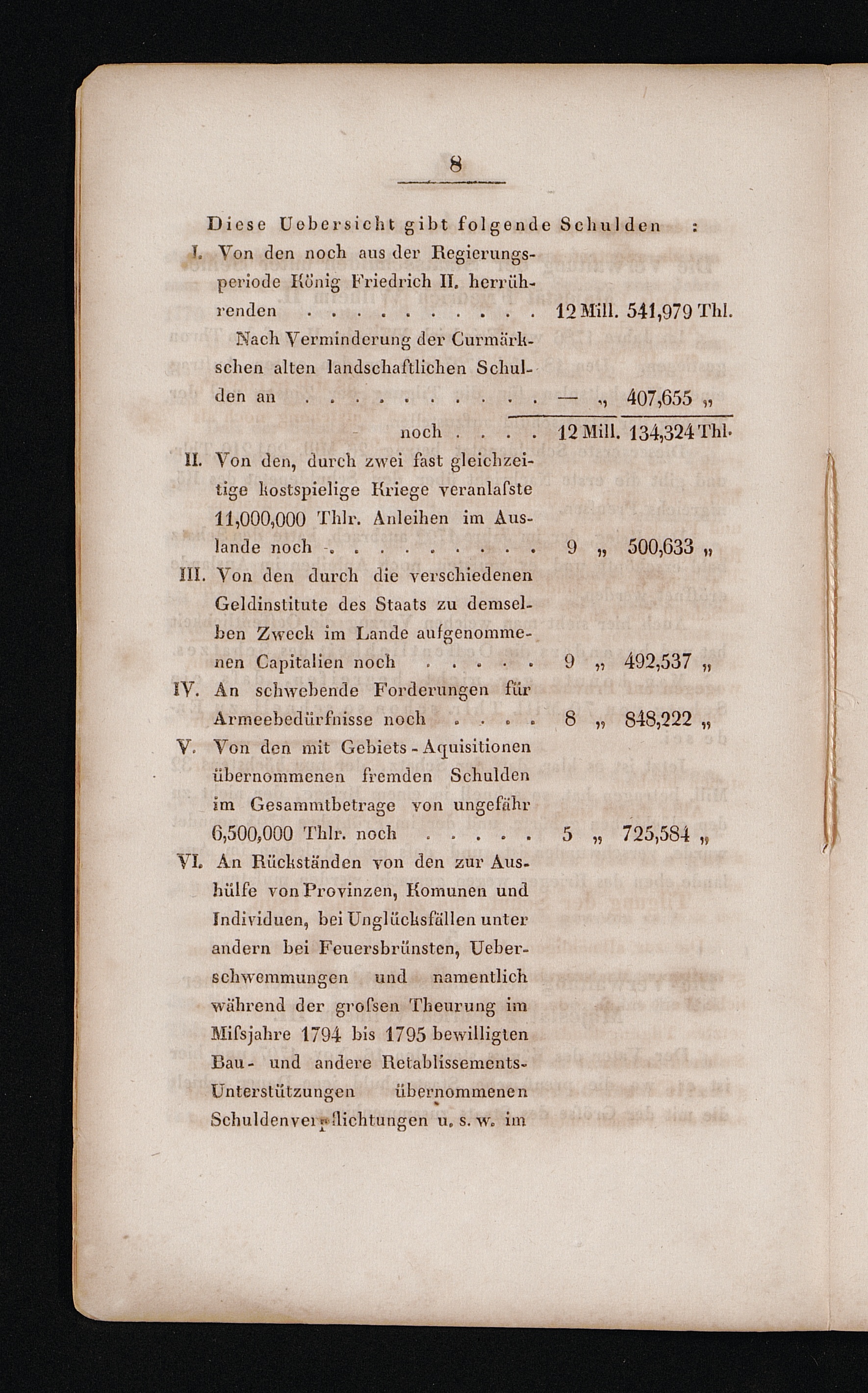 8

Diese Uebersicht gibt folgende Schulden :

I. Von den noch aus der Regierungsperiode König Friedrich II. herrührenden 12 Mill. 541,979 Thl.

Nach Verminderung der Curmärkschen alten landschaftlichen Schulden an — „ 407,655 „

noch 12 Mill. 134,324 Thl.

II. Von den, durch zwei fast gleichzeitige kostspielige Kriege veranlaſste 11,000,000 Thlr. Anleihen im Auslande noch 9 „ 500,633 „

III. Von den durch die verschiedenen Geldinstitute des Staats zu demselben Zweck im Lande aufgenommenen Capitalien noch 9 „ 492,537 „

IV. An schwebende Forderungen für Armeebedürfnisse noch 8 „ 848,222 „

V. Von den mit Gebiets - Aquisitionen übernommenen fremden Schulden im Gesammtbetrage von ungefähr 6,500,000 Thlr. noch 5 „ 725,584 „

VI. An Rückständen von den zur Aushülfe von Provinzen, Komunen und Individuen, bei Unglücksfällen unter andern bei Feuersbrünsten, Ueberschwemmungen und namentlich während der groſsen Theurung im Miſsjahre 1794 bis 1795 bewilligten Bau- und andere Retablissements-Unterstützungen übernommenen Schuldenverpflichtungen u. s. w. im